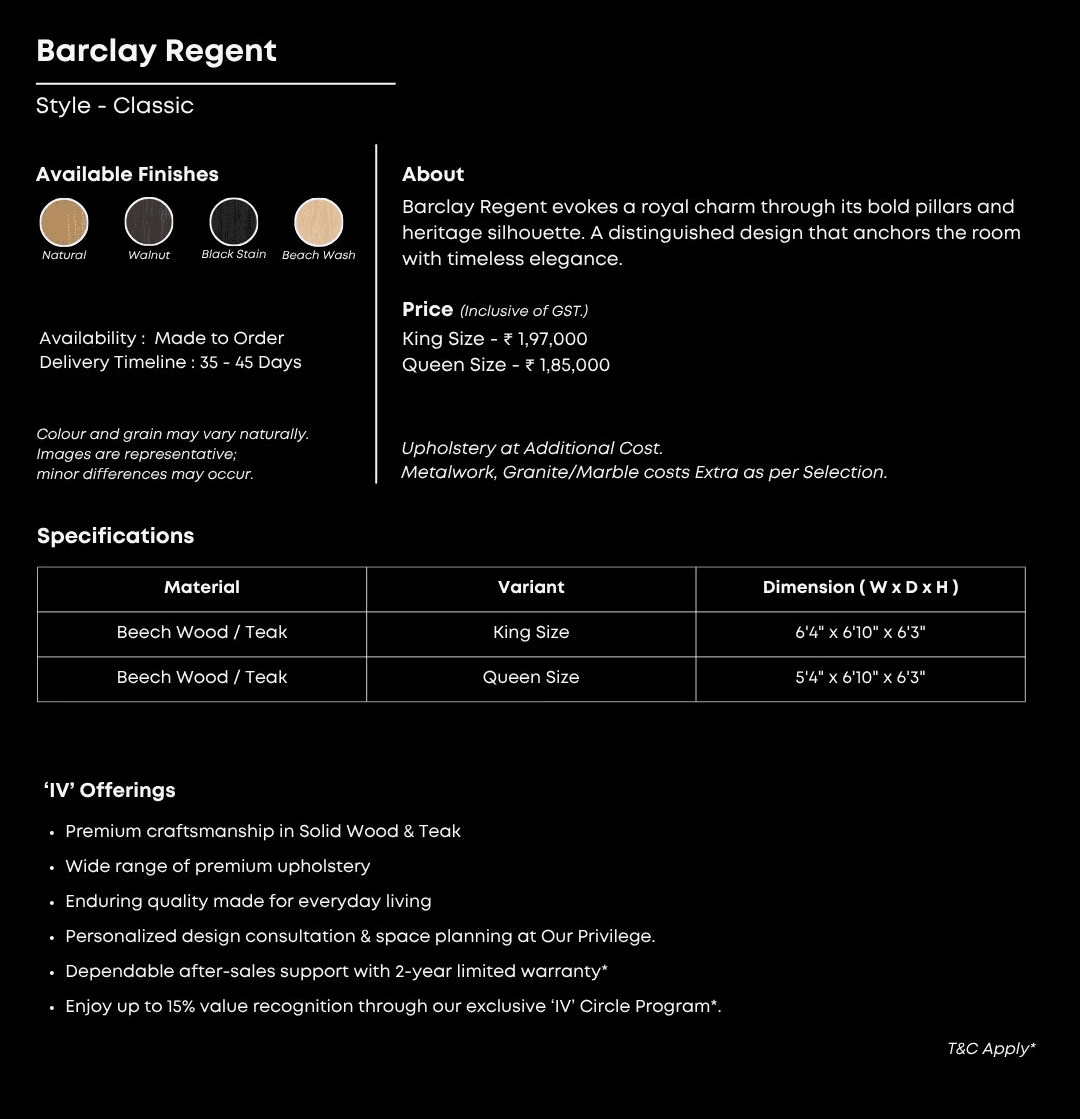 Barclay Regent

Style - Classic

Available Finishes

Natural
Walnut
Black Stain
Beach Wash

Availability : Made to Order
Delivery Timeline : 35 - 45 Days

Colour and grain may vary naturally. Images are representative; minor differences may occur.

About

Barclay Regent evokes a royal charm through its bold pillars and heritage silhouette. A distinguished design that anchors the room with timeless elegance.

Price (Inclusive of GST.)
King Size - ₹ 1,97,000
Queen Size - ₹ 1,85,000

Upholstery at Additional Cost.
Metalwork, Granite/Marble costs Extra as per Selection.

Specifications

| Material | Variant | Dimension ( W x D x H ) |
|---|---|---|
| Beech Wood / Teak | King Size | 6'4" x 6'10" x 6'3" |
| Beech Wood / Teak | Queen Size | 5'4" x 6'10" x 6'3" |

'IV' Offerings

• Premium craftsmanship in Solid Wood & Teak
• Wide range of premium upholstery
• Enduring quality made for everyday living
• Personalized design consultation & space planning at Our Privilege.
• Dependable after-sales support with 2-year limited warranty*
• Enjoy up to 15% value recognition through our exclusive 'IV' Circle Program*.

T&C Apply*